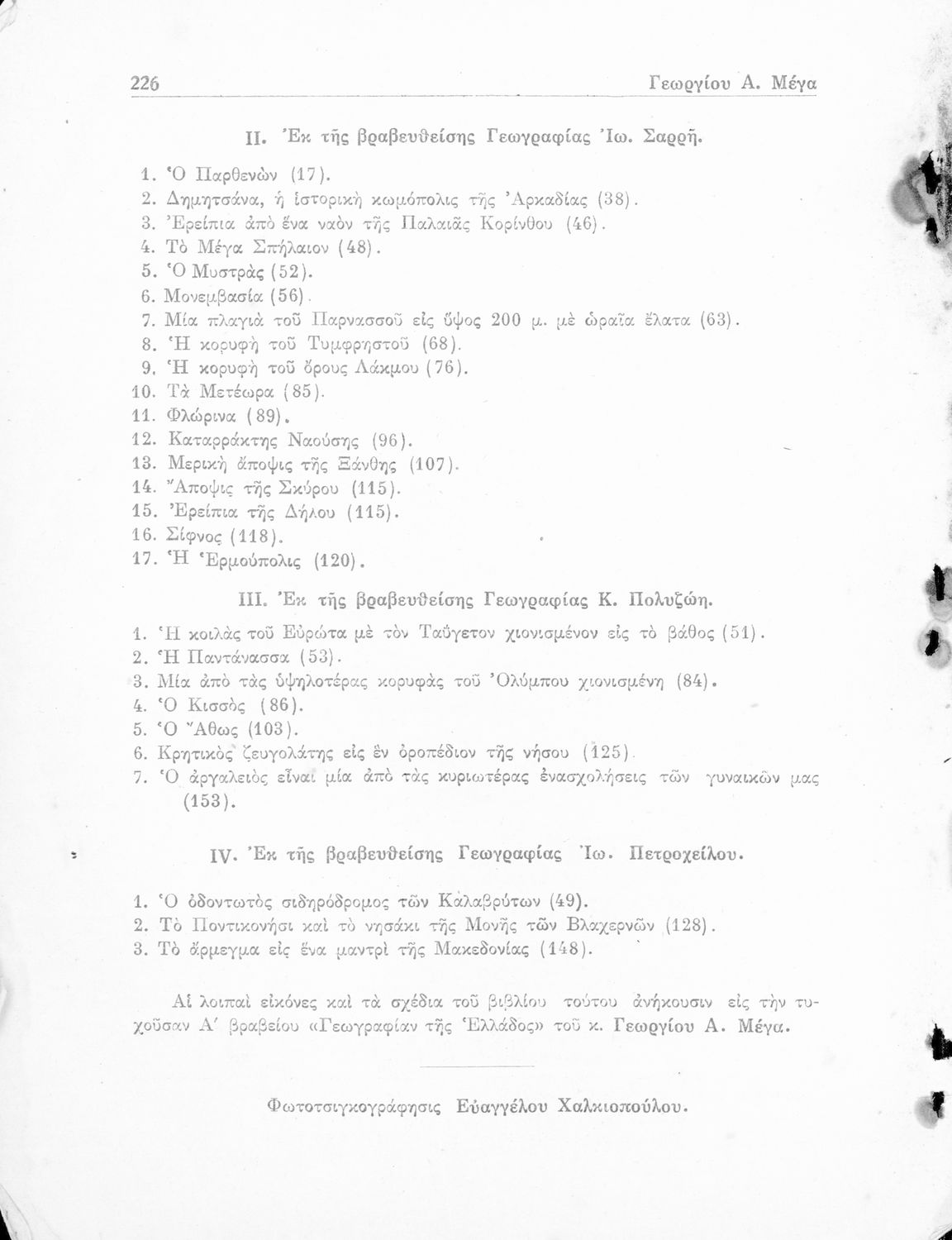 226 Γεωργίου Α. Μέγα

II. Ἐκ τῆς βραβευθείσης Γεωγραφίας Ἰω. Σαρρῆ.

1. Ὁ Παρθενὼν (17).
2. Δημητσάνα, ἡ ἱστορικὴ κωμόπολις τῆς Ἀρκαδίας (38).
3. Ἐρείπια ἀπὸ ἕνα ναὸν τῆς Παλαιᾶς Κορίνθου (46).
4. Τὸ Μέγα Σπήλαιον (48).
5. Ὁ Μυστρᾶς (52).
6. Μονεμβασία (56).
7. Μία πλαγιὰ τοῦ Παρνασσοῦ εἰς ὕψος 200 μ. μὲ ὡραῖα ἔλατα (63).
8. Ἡ κορυφὴ τοῦ Τυμφρηστοῦ (68).
9. Ἡ κορυφὴ τοῦ ὄρους Λάκμου (76).
10. Τὰ Μετέωρα (85).
11. Φλώρινα (89).
12. Καταρράκτης Ναούσης (96).
13. Μερικὴ ἄποψις τῆς Ξάνθης (107).
14. Ἄποψις τῆς Σκύρου (115).
15. Ἐρείπια τῆς Δήλου (115).
16. Σίφνος (118).
17. Ἡ Ἑρμούπολις (120).

III. Ἐκ τῆς βραβευθείσης Γεωγραφίας Κ. Πολυζώη.

1. Ἡ κοιλὰς τοῦ Εὐρώτα μὲ τὸν Ταΰγετον χιονισμένον εἰς τὸ βάθος (51).
2. Ἡ Παντάνασσα (53).
3. Μία ἀπὸ τὰς ὑψηλοτέρας κορυφὰς τοῦ Ὀλύμπου χιονισμένη (84).
4. Ὁ Κισσὸς (86).
5. Ὁ Ἄθως (103).
6. Κρητικὸς ζευγολάτης εἰς ἓν ὀροπέδιον τῆς νήσου (125).
7. Ὁ ἀργαλειὸς εἶναι μία ἀπὸ τὰς κυριωτέρας ἐνασχολήσεις τῶν γυναικῶν μας (153).

IV. Ἐκ τῆς βραβευθείσης Γεωγραφίας Ἰω. Πετροχείλου.

1. Ὁ ὀδοντωτὸς σιδηρόδρομος τῶν Καλαβρύτων (49).
2. Τὸ Ποντικονήσι καὶ τὸ νησάκι τῆς Μονῆς τῶν Βλαχερνῶν (128).
3. Τὸ ἄρμεγμα εἰς ἕνα μαντρὶ τῆς Μακεδονίας (148).

Αἱ λοιπαὶ εἰκόνες καὶ τὰ σχέδια τοῦ βιβλίου τούτου ἀνήκουσιν εἰς τὴν τυχοῦσαν Α΄ βραβείου «Γεωγραφίαν τῆς Ἑλλάδος» τοῦ κ. Γεωργίου Α. Μέγα.

Φωτοτσιγκογράφησις Εὐαγγέλου Χαλκιοπούλου.